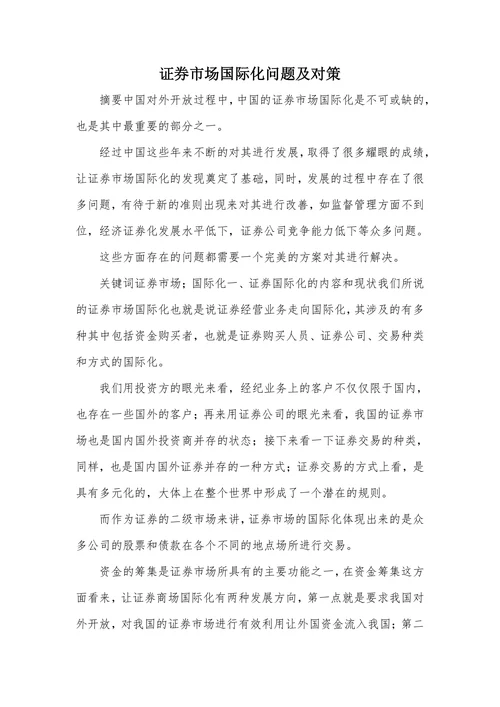 证券市场国际化问题及对策

摘要中国对外开放过程中，中国的证券市场国际化是不可或缺的，也是其中最重要的部分之一。

经过中国这些年来不断的对其进行发展，取得了很多耀眼的成绩，让证券市场国际化的发现奠定了基础，同时，发展的过程中存在了很多问题，有待于新的准则出现来对其进行改善，如监督管理方面不到位，经济证券化发展水平低下，证券公司竞争能力低下等众多问题。

这些方面存在的问题都需要一个完美的方案对其进行解决。

关键词证券市场；国际化一、证券国际化的内容和现状我们所说的证券市场国际化也就是说证券经营业务走向国际化，其涉及的有多种其中包括资金购买者，也就是证券购买人员、证券公司、交易种类和方式的国际化。

我们用投资方的眼光来看，经纪业务上的客户不仅仅限于国内，也存在一些国外的客户；再来用证券公司的眼光来看，我国的证券市场也是国内国外投资商并存的状态；接下来看一下证券交易的种类，同样，也是国内国外证券并存的一种方式；证券交易的方式上看，是具有多元化的，大体上在整个世界中形成了一个潜在的规则。

而作为证券的二级市场来讲，证券市场的国际化体现出来的是众多公司的股票和债款在各个不同的地点场所进行交易。

资金的筹集是证券市场所具有的主要功能之一，在资金筹集这方面看来，让证券商场国际化有两种发展方向，第一点就是要求我国对外开放，对我国的证券市场进行有效利用让外国资金流入我国；第二